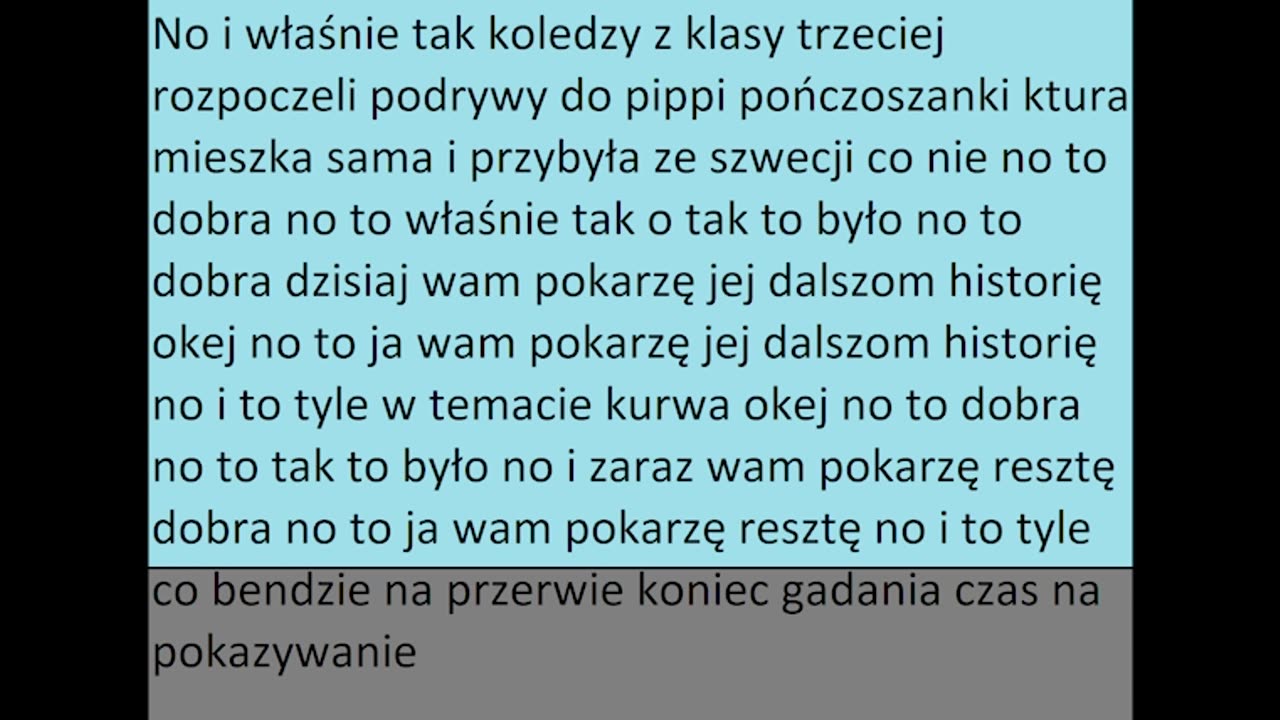 No i właśnie tak koledzy z klasy trzeciej rozpoczeli podrywy do pippi pończoszanki ktura mieszka sama i przybyła ze szwecji co nie no to dobra no to właśnie tak o tak to było no to dobra dzisiaj wam pokarzę jej dalszom historię okej no to ja wam pokarzę jej dalszom historię no i to tyle w temacie kurwa okej no to dobra no to tak to było no i zaraz wam pokarzę resztę dobra no to ja wam pokarzę resztę no i to tyle

co bendzie na przerwie koniec gadania czas na pokazywanie